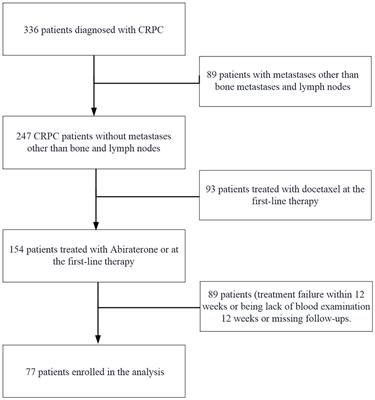 336 patients diagnosed with CRPC

89 patients with metastases other than bone metastases and lymph nodes

247 CRPC patients without metastases other than bone and lymph nodes

93 patients treated with docetaxel at the first-line therapy

154 patients treated with Abiraterone or at the first-line therapy

89 patients (treatment failure within 12 weeks or being lack of blood examination 12 weeks or missing follow-ups.

77 patients enrolled in the analysis